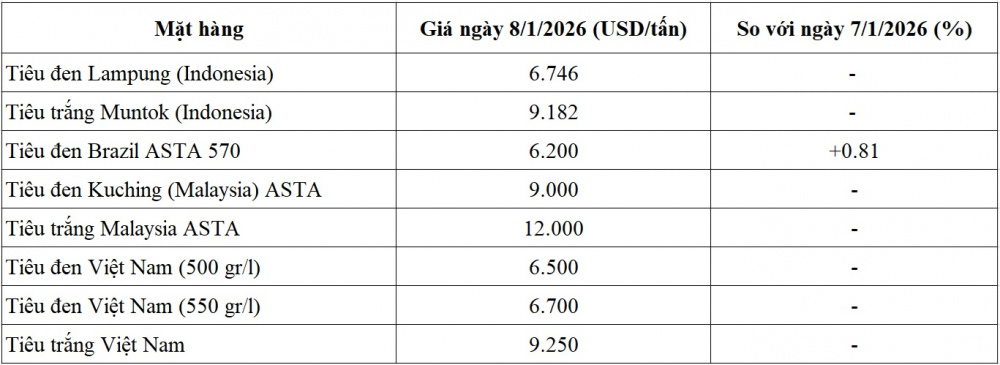 | Mặt hàng | Giá ngày 8/1/2026 (USD/tấn) | So với ngày 7/1/2026 (%) |
|---|---|---|
| Tiêu đen Lampung (Indonesia) | 6.746 | - |
| Tiêu trắng Muntok (Indonesia) | 9.182 | - |
| Tiêu đen Brazil ASTA 570 | 6.200 | +0.81 |
| Tiêu đen Kuching (Malaysia) ASTA | 9.000 | - |
| Tiêu trắng Malaysia ASTA | 12.000 | - |
| Tiêu đen Việt Nam (500 gr/l) | 6.500 | - |
| Tiêu đen Việt Nam (550 gr/l) | 6.700 | - |
| Tiêu trắng Việt Nam | 9.250 | - |